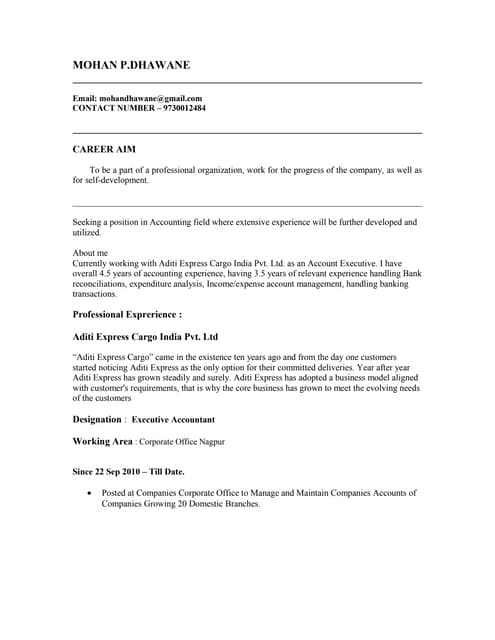 MOHAN P.DHAWANE

Email: mohandhawane@gmail.com
CONTACT NUMBER – 9730012484

CAREER AIM

To be a part of a professional organization, work for the progress of the company, as well as for self-development.

Seeking a position in Accounting field where extensive experience will be further developed and utilized.

About me
Currently working with Aditi Express Cargo India Pvt. Ltd. as an Account Executive. I have overall 4.5 years of accounting experience, having 3.5 years of relevant experience handling Bank reconciliations, expenditure analysis, Income/expense account management, handling banking transactions.

Professional Exprerience :

Aditi Express Cargo India Pvt. Ltd

"Aditi Express Cargo" came in the existence ten years ago and from the day one customers started noticing Aditi Express as the only option for their committed deliveries. Year after year Aditi Express has grown steadily and surely. Aditi Express has adopted a business model aligned with customer's requirements, that is why the core business has grown to meet the evolving needs of the customers

Designation : Executive Accountant

Working Area : Corporate Office Nagpur

Since 22 Sep 2010 – Till Date.

• Posted at Companies Corporate Office to Manage and Maintain Companies Accounts of Companies Growing 20 Domestic Branches.